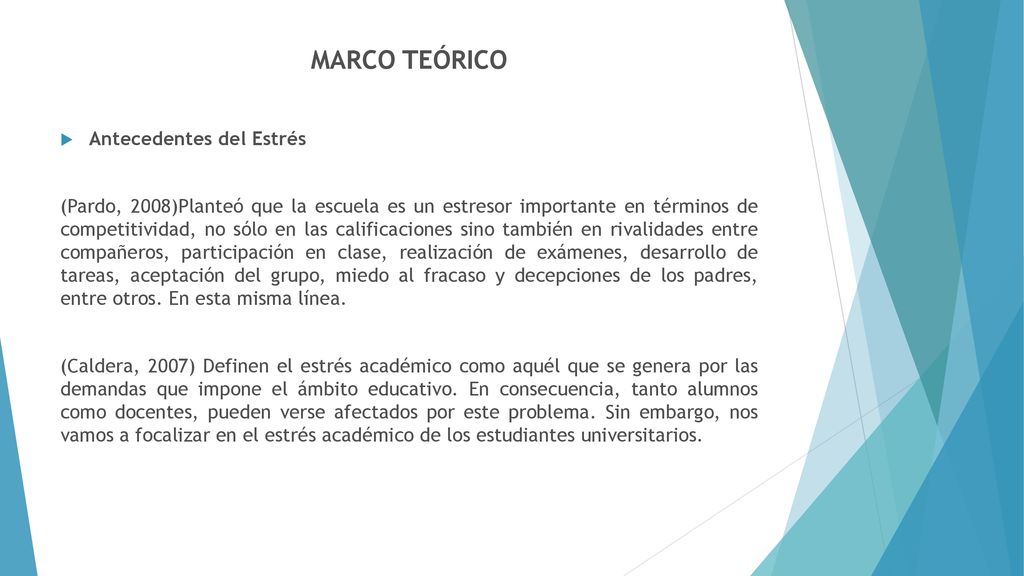 MARCO TEÓRICO

Antecedentes del Estrés

(Pardo, 2008)Planteó que la escuela es un estresor importante en términos de competitividad, no sólo en las calificaciones sino también en rivalidades entre compañeros, participación en clase, realización de exámenes, desarrollo de tareas, aceptación del grupo, miedo al fracaso y decepciones de los padres, entre otros. En esta misma línea.

(Caldera, 2007) Definen el estrés académico como aquél que se genera por las demandas que impone el ámbito educativo. En consecuencia, tanto alumnos como docentes, pueden verse afectados por este problema. Sin embargo, nos vamos a focalizar en el estrés académico de los estudiantes universitarios.